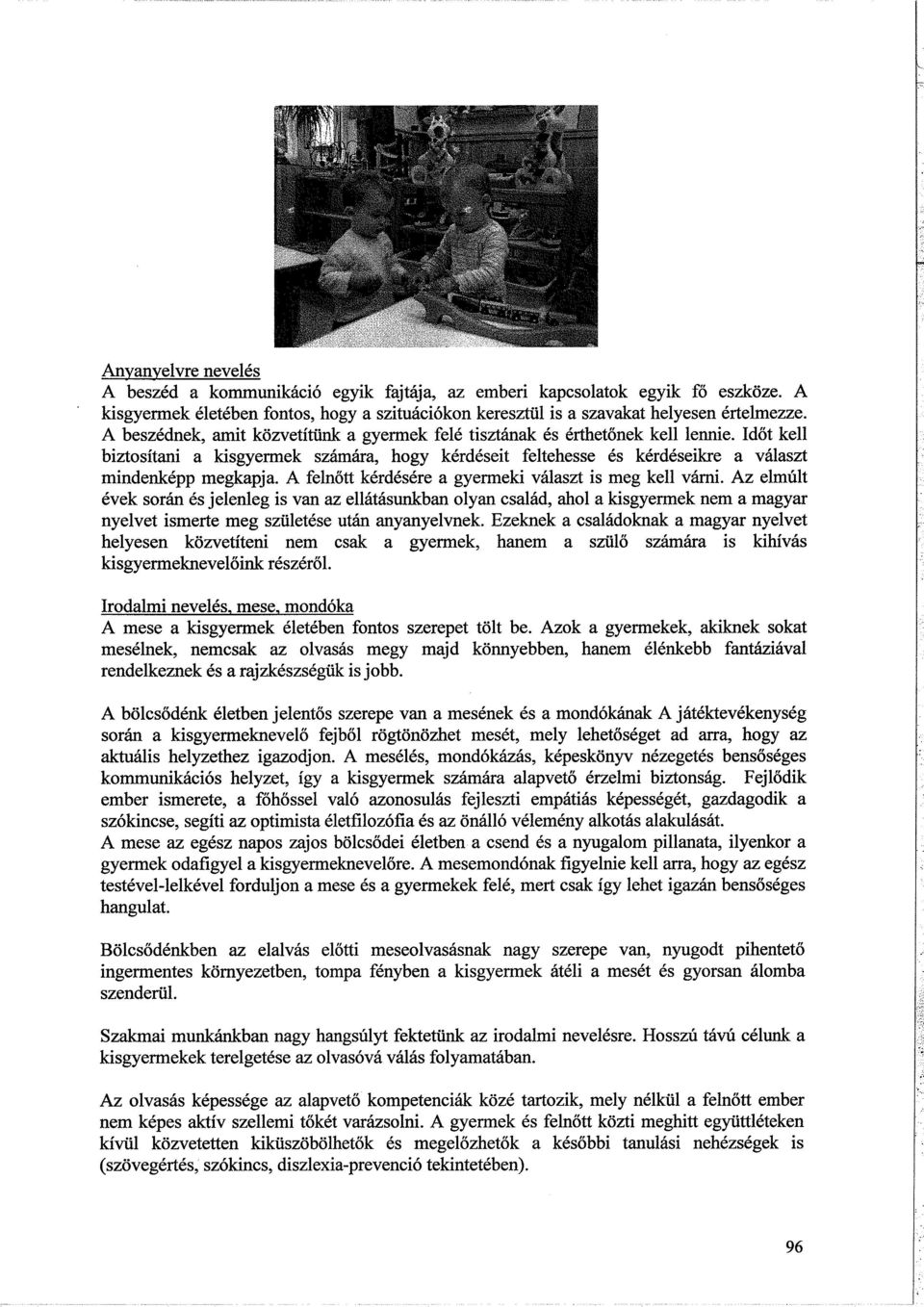 Anyanyelvre nevelés
A beszéd a kommunikáció egyik fajtája, az emberi kapcsolatok egyik fő eszköze. A kisgyermek életében fontos, hogy a szituációkon keresztül is a szavakat helyesen értelmezze. A beszédnek, amit közvetítünk a gyermek felé tisztának és érthetőnek kell lennie. Időt kell biztosítani a kisgyermek számára, hogy kérdéseit feltehesse és kérdéseikre a választ mindenképp megkapja. A felnőtt kérdésére a gyermeki választ is meg kell várni. Az elmúlt évek során és jelenleg is van az ellátásunkban olyan család, ahol a kisgyermek nem a magyar nyelvet ismerte meg születése után anyanyelvnek. Ezeknek a családoknak a magyar nyelvet helyesen közvetíteni nem csak a gyermek, hanem a szülő számára is kihívás kisgyermeknevelőink részéről.

Irodalmi nevelés, mese, mondóka
A mese a kisgyermek életében fontos szerepet tölt be. Azok a gyermekek, akiknek sokat mesélnek, nemcsak az olvasás megy majd könnyebben, hanem élénkebb fantáziával rendelkeznek és a rajzkészségük is jobb.

A bölcsődénk életben jelentős szerepe van a mesének és a mondókának A játéktevékenység során a kisgyermeknevelő fejből rögtönözhet mesét, mely lehetőséget ad arra, hogy az aktuális helyzethez igazodjon. A mesélés, mondókázás, képeskönyv nézegetés bensőséges kommunikációs helyzet, így a kisgyermek számára alapvető érzelmi biztonság. Fejlődik ember ismerete, a főhőssel való azonosulás fejleszti empátiás képességét, gazdagodik a szókincse, segíti az optimista életfilozófia és az önálló vélemény alkotás alakulását.
A mese az egész napos zajos bölcsődei életben a csend és a nyugalom pillanata, ilyenkor a gyermek odafigyel a kisgyermeknevelőre. A mesemondónak figyelnie kell arra, hogy az egész testével-lelkével forduljon a mese és a gyermekek felé, mert csak így lehet igazán bensőséges hangulat.

Bölcsődénkben az elalvás előtti meseolvasásnak nagy szerepe van, nyugodt pihentető ingermentes környezetben, tompa fényben a kisgyermek átéli a mesét és gyorsan álomba szenderül.

Szakmai munkánkban nagy hangsúlyt fektetünk az irodalmi nevelésre. Hosszú távú célunk a kisgyermekek terelgetése az olvasóvá válás folyamatában.

Az olvasás képessége az alapvető kompetenciák közé tartozik, mely nélkül a felnőtt ember nem képes aktív szellemi tőkét varázsolni. A gyermek és felnőtt közti meghitt együttléteken kívül közvetetten kiküszöbölhetők és megelőzhetők a későbbi tanulási nehézségek is (szövegértés, szókincs, diszlexia-prevenció tekintetében).

96